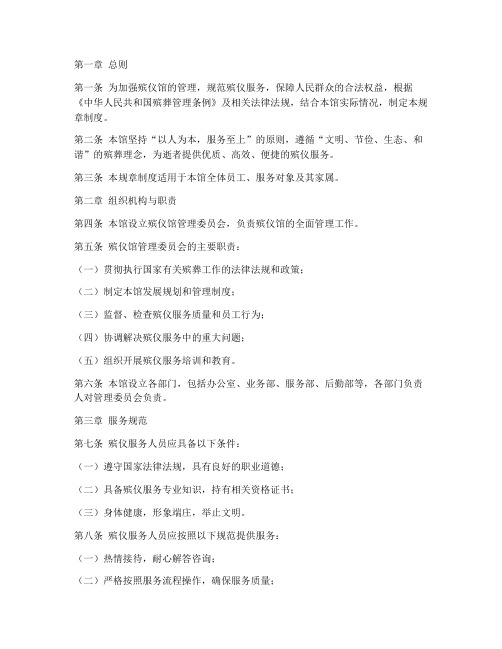 第一章 总则

第一条 为加强殡仪馆的管理，规范殡仪服务，保障人民群众的合法权益，根据《中华人民共和国殡葬管理条例》及相关法律法规，结合本馆实际情况，制定本规章制度。

第二条 本馆坚持“以人为本，服务至上”的原则，遵循“文明、节俭、生态、和谐”的殡葬理念，为逝者提供优质、高效、便捷的殡仪服务。

第三条 本规章制度适用于本馆全体员工、服务对象及其家属。

第二章 组织机构与职责

第四条 本馆设立殡仪馆管理委员会，负责殡仪馆的全面管理工作。

第五条 殡仪馆管理委员会的主要职责：

（一）贯彻执行国家有关殡葬工作的法律法规和政策；

（二）制定本馆发展规划和管理制度；

（三）监督、检查殡仪服务质量和员工行为；

（四）协调解决殡仪服务中的重大问题；

（五）组织开展殡仪服务培训和教育。

第六条 本馆设立各部门，包括办公室、业务部、服务部、后勤部等，各部门负责人对管理委员会负责。

第三章 服务规范

第七条 殡仪服务人员应具备以下条件：

（一）遵守国家法律法规，具有良好的职业道德；

（二）具备殡仪服务专业知识，持有相关资格证书；

（三）身体健康，形象端庄，举止文明。

第八条 殡仪服务人员应按照以下规范提供服务：

（一）热情接待，耐心解答咨询；

（二）严格按照服务流程操作，确保服务质量；